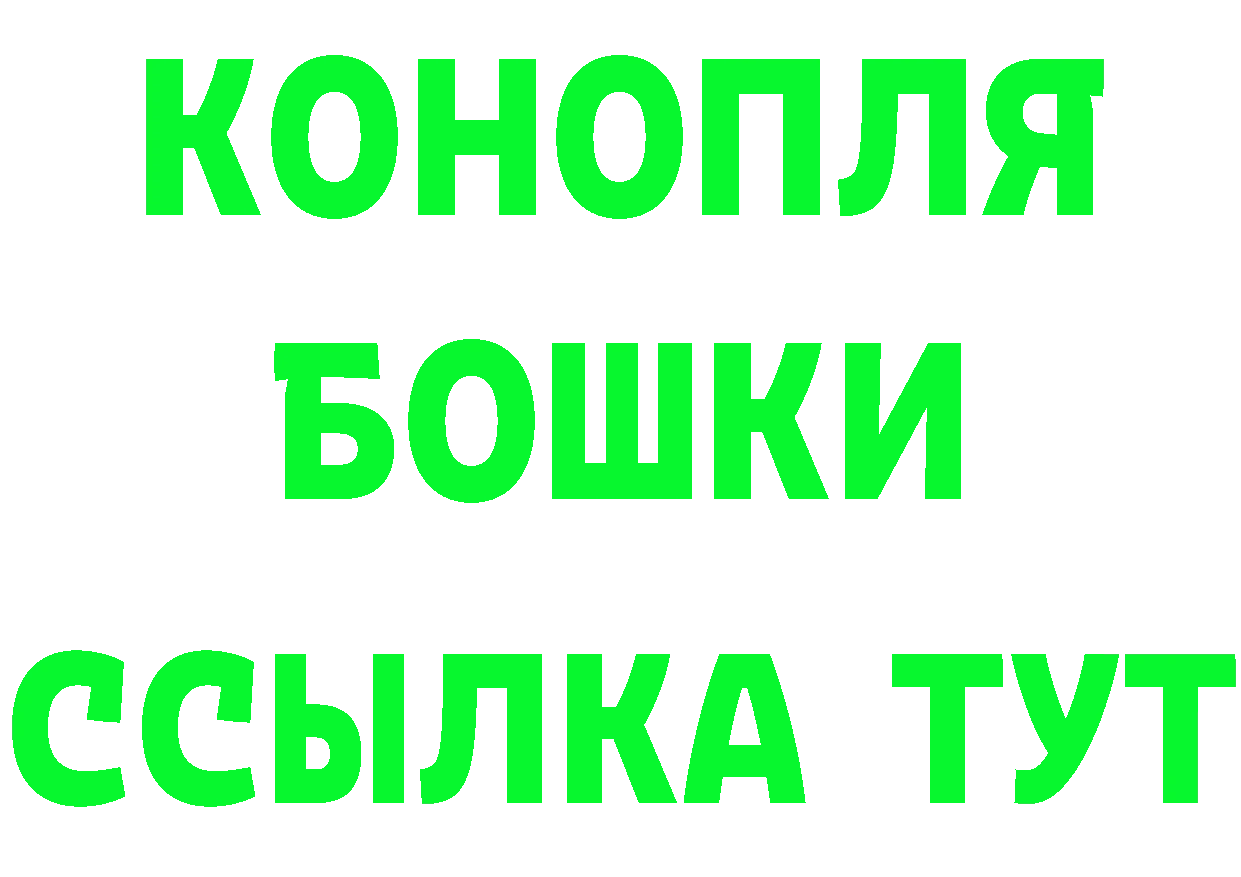 КОНОПЛЯ
БОШКИ
ССЫЛКА ТУТ